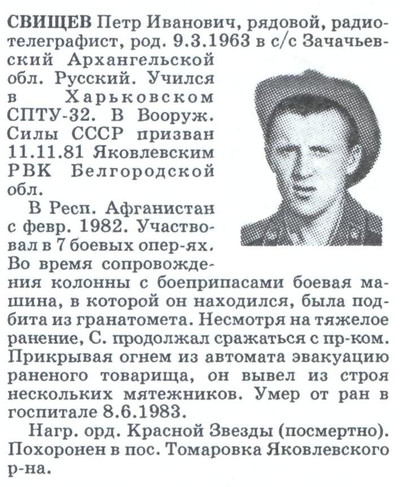 СВИЩЕВ Петр Иванович, рядовой, радиотелеграфист, род. 9.3.1963 в с/с Зачачьевский Архангельской обл. Русский. Учился в Харьковском СПТУ-32. В Вооруж. Силы СССР призван 11.11.81 Яковлевским РВК Белгородской обл.

В Респ. Афганистан с февр. 1982. Участвовал в 7 боевых опер-ях. Во время сопровождения колонны с боеприпасами боевая машина, в которой он находился, была подбита из гранатомета. Несмотря на тяжелое ранение, С. продолжал сражаться с пр-ком. Прикрывая огнем из автомата эвакуацию раненого товарища, он вывел из строя нескольких мятежников. Умер от ран в госпитале 8.6.1983.

Нагр. орд. Красной Звезды (посмертно). Похоронен в пос. Томаровка Яковлевского р-на.